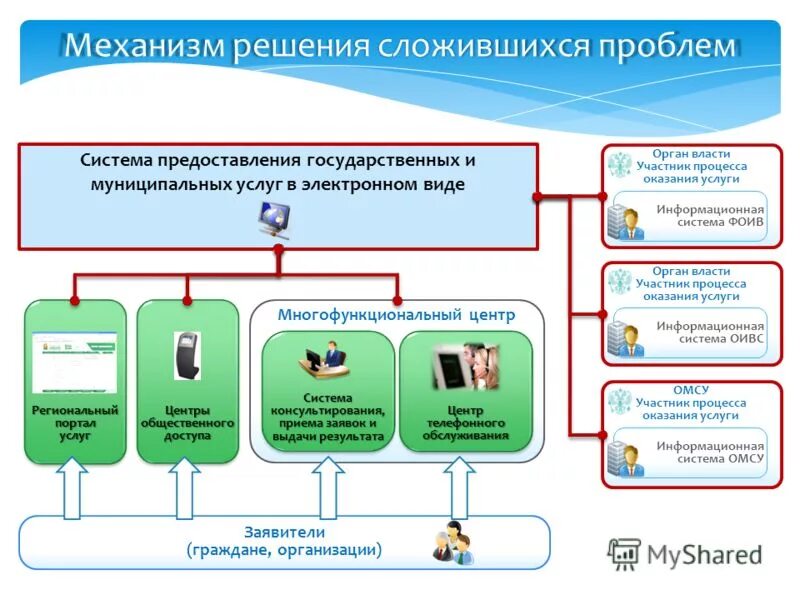 Механизм решения сложившихся проблем

Система предоставления государственных и муниципальных услуг в электронном виде

Орган власти
Участник процесса оказания услуги

Информационная система ФОИВ

Орган власти
Участник процесса оказания услуги

Информационная система ОИВС

ОМСУ
Участник процесса оказания услуги

Информационная система ОМСУ

Региональный портал услуг

Центры общественного доступа

Многофункциональный центр

Система консультирования, приема заявок и выдачи результата

Центр телефонного обслуживания

Заявители
(граждане, организации)

MyShared